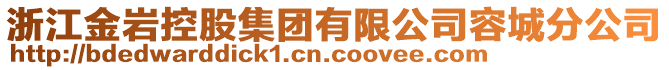 浙江金岩控股集团有限公司容城分公司
http://bdedwarddick1.cn.coovee.com